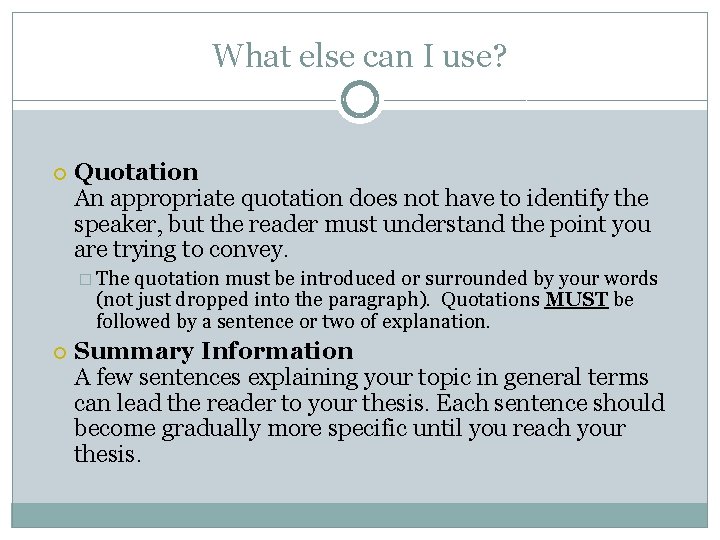 What else can I use?

Quotation
An appropriate quotation does not have to identify the speaker, but the reader must understand the point you are trying to convey.

The quotation must be introduced or surrounded by your words (not just dropped into the paragraph). Quotations MUST be followed by a sentence or two of explanation.

Summary Information
A few sentences explaining your topic in general terms can lead the reader to your thesis. Each sentence should become gradually more specific until you reach your thesis.